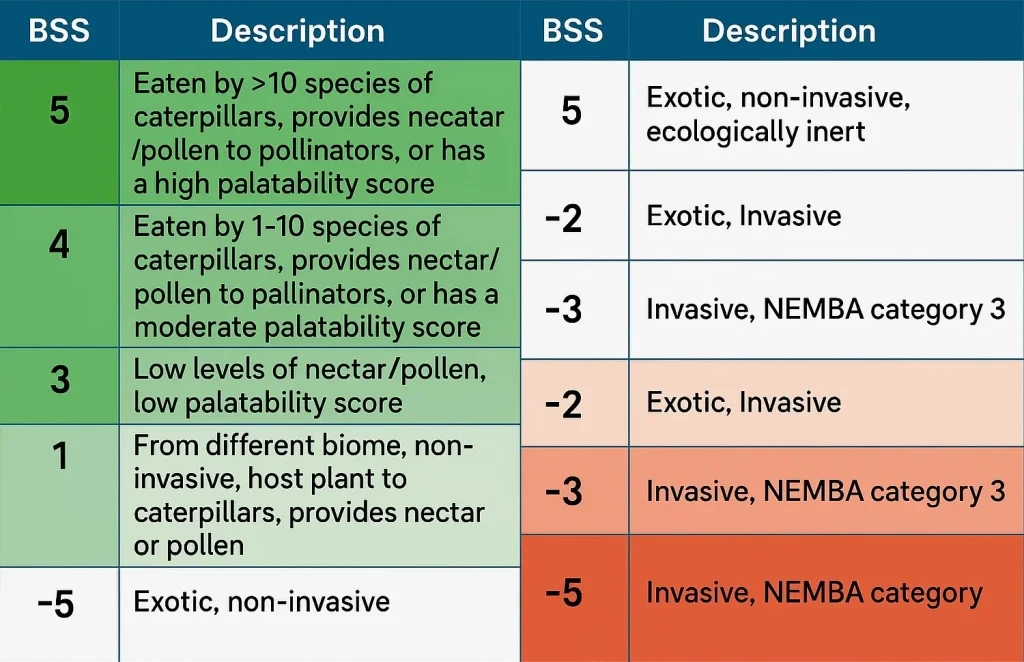 | BSS | Description |
|---|---|
| 5 | Eaten by >10 species of caterpillars, provides necatar /pollen to pollinators, or has a high palatability score |
| 4 | Eaten by 1-10 species of caterpillars, provides nectar/ pollen to pallinators, or has a moderate palatability score |
| 3 | Low levels of nectar/pollen, low palatability score |
| 1 | From different biome, non-invasive, host plant to caterpillars, provides nectar or pollen |
| -5 | Exotic, non-invasive |

| BSS | Description |
|---|---|
| 5 | Exotic, non-invasive, ecologically inert |
| -2 | Exotic, Invasive |
| -3 | Invasive, NEMBA category 3 |
| -2 | Exotic, Invasive |
| -3 | Invasive, NEMBA category 3 |
| -5 | Invasive, NEMBA category |